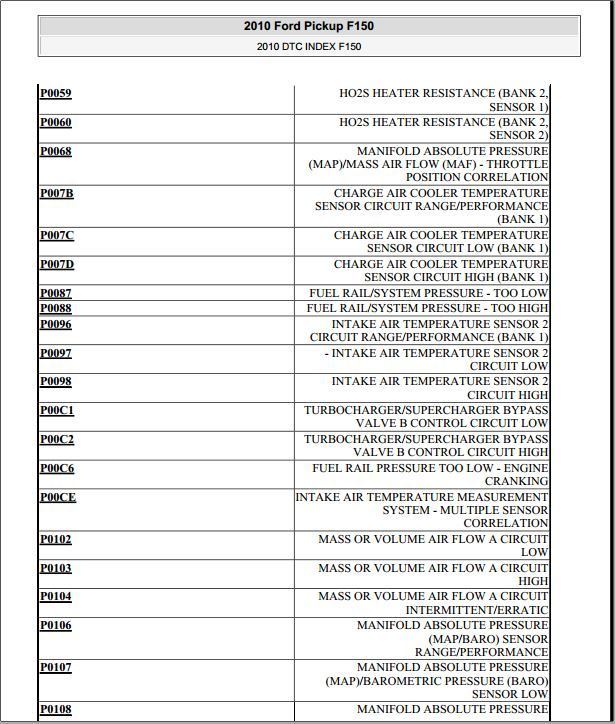 2010 Ford Pickup F150

2010 DTC INDEX F150

| | |
|---|---|
| P0059 | HO2S HEATER RESISTANCE (BANK 2, SENSOR 1) |
| P0060 | HO2S HEATER RESISTANCE (BANK 2, SENSOR 2) |
| P0068 | MANIFOLD ABSOLUTE PRESSURE (MAP)/MASS AIR FLOW (MAF) - THROTTLE POSITION CORRELATION |
| P007B | CHARGE AIR COOLER TEMPERATURE SENSOR CIRCUIT RANGE/PERFORMANCE (BANK 1) |
| P007C | CHARGE AIR COOLER TEMPERATURE SENSOR CIRCUIT LOW (BANK 1) |
| P007D | CHARGE AIR COOLER TEMPERATURE SENSOR CIRCUIT HIGH (BANK 1) |
| P0087 | FUEL RAIL/SYSTEM PRESSURE - TOO LOW |
| P0088 | FUEL RAIL/SYSTEM PRESSURE - TOO HIGH |
| P0096 | INTAKE AIR TEMPERATURE SENSOR 2 CIRCUIT RANGE/PERFORMANCE (BANK 1) |
| P0097 | - INTAKE AIR TEMPERATURE SENSOR 2 CIRCUIT LOW |
| P0098 | INTAKE AIR TEMPERATURE SENSOR 2 CIRCUIT HIGH |
| P00C1 | TURBOCHARGER/SUPERCHARGER BYPASS VALVE B CONTROL CIRCUIT LOW |
| P00C2 | TURBOCHARGER/SUPERCHARGER BYPASS VALVE B CONTROL CIRCUIT HIGH |
| P00C6 | FUEL RAIL PRESSURE TOO LOW - ENGINE CRANKING |
| P00CE | INTAKE AIR TEMPERATURE MEASUREMENT SYSTEM - MULTIPLE SENSOR CORRELATION |
| P0102 | MASS OR VOLUME AIR FLOW A CIRCUIT LOW |
| P0103 | MASS OR VOLUME AIR FLOW A CIRCUIT HIGH |
| P0104 | MASS OR VOLUME AIR FLOW A CIRCUIT INTERMITTENT/ERRATIC |
| P0106 | MANIFOLD ABSOLUTE PRESSURE (MAP/BARO) SENSOR RANGE/PERFORMANCE |
| P0107 | MANIFOLD ABSOLUTE PRESSURE (MAP)/BAROMETRIC PRESSURE (BARO) SENSOR LOW |
| P0108 | MANIFOLD ABSOLUTE PRESSURE |